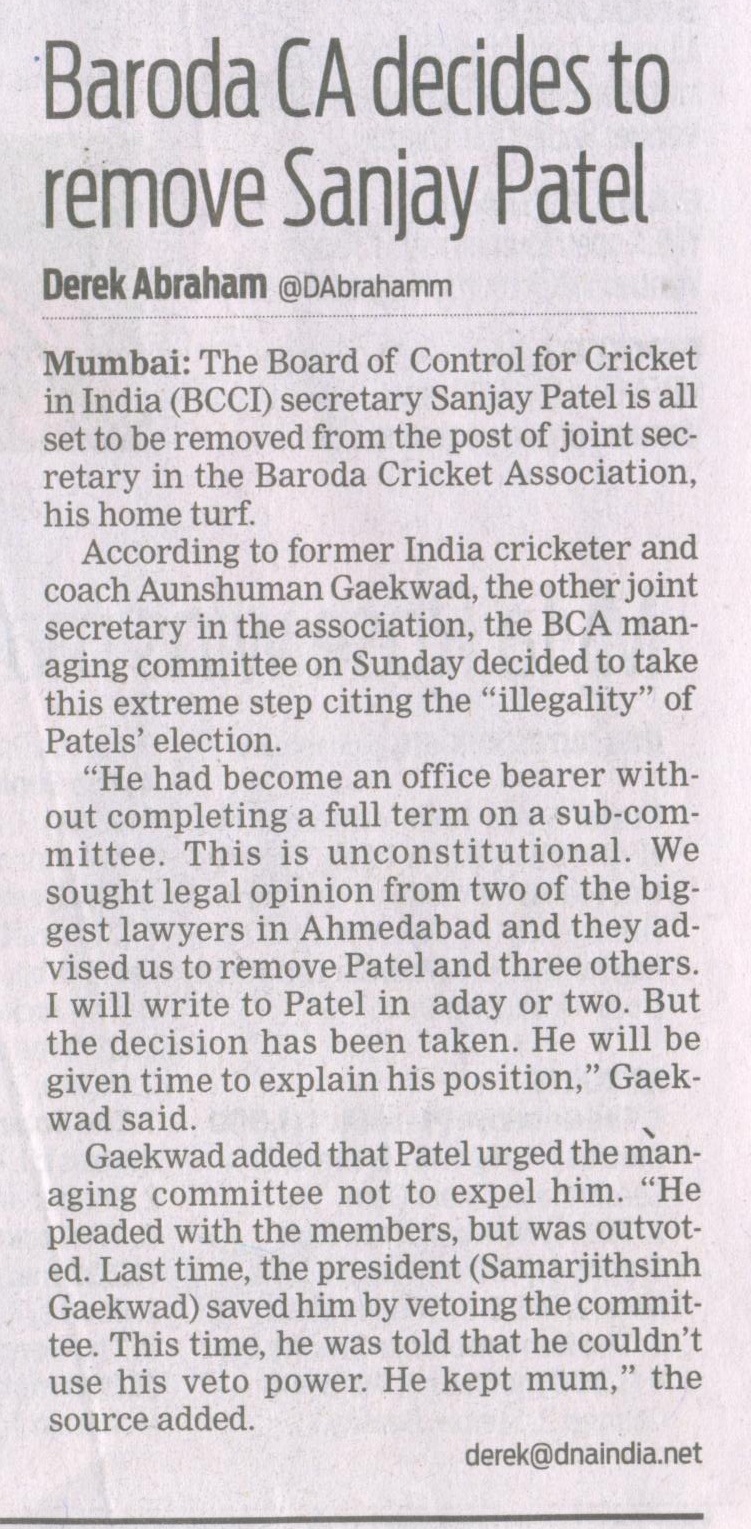 Baroda CA decides to remove Sanjay Patel

Derek Abraham @DAbrahamm

Mumbai: The Board of Control for Cricket in India (BCCI) secretary Sanjay Patel is all set to be removed from the post of joint secretary in the Baroda Cricket Association, his home turf.

According to former India cricketer and coach Aunshuman Gaekwad, the other joint secretary in the association, the BCA managing committee on Sunday decided to take this extreme step citing the "illegality" of Patels' election.

"He had become an office bearer without completing a full term on a sub-committee. This is unconstitutional. We sought legal opinion from two of the biggest lawyers in Ahmedabad and they advised us to remove Patel and three others. I will write to Patel in aday or two. But the decision has been taken. He will be given time to explain his position," Gaekwad said.

Gaekwad added that Patel urged the managing committee not to expel him. "He pleaded with the members, but was outvoted. Last time, the president (Samarjithsinh Gaekwad) saved him by vetoing the committee. This time, he was told that he couldn't use his veto power. He kept mum," the source added.

derek@dnaindia.net